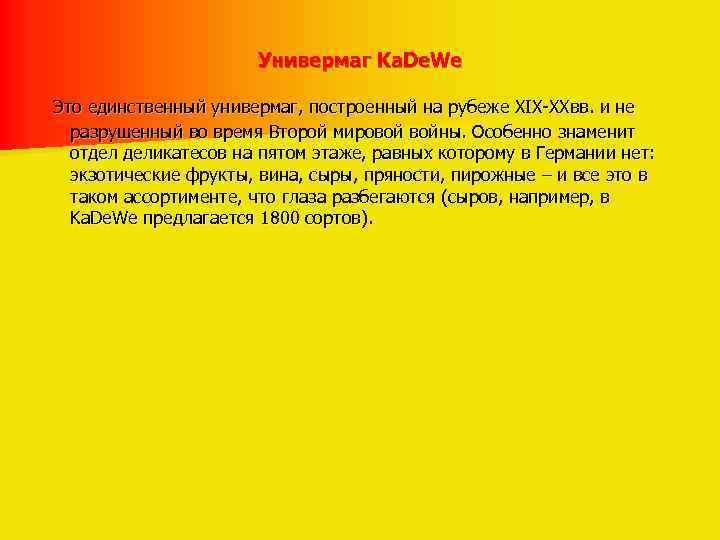 Универмаг KaDeWe

Это единственный универмаг, построенный на рубеже XIX-XXвв. и не разрушенный во время Второй мировой войны. Особенно знаменит отдел деликатесов на пятом этаже, равных которому в Германии нет: экзотические фрукты, вина, сыры, пряности, пирожные – и все это в таком ассортименте, что глаза разбегаются (сыров, например, в KaDeWe предлагается 1800 сортов).